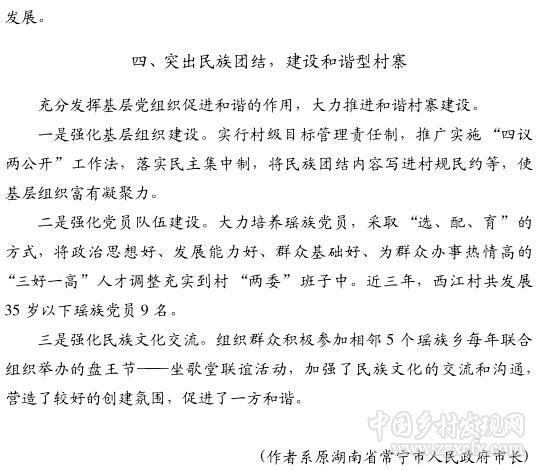 发展。

四、突出民族团结，建设和谐型村寨

充分发挥基层党组织促进和谐的作用，大力推进和谐村寨建设。

一是强化基层组织建设。实行村级目标管理责任制，推广实施“四议两公开”工作法，落实民主集中制，将民族团结内容写进村规民约等，使基层组织富有凝聚力。

二是强化党员队伍建设。大力培养瑶族党员，采取“选、配、育”的方式，将政治思想好、发展能力好、群众基础好、为群众办事热情高的“三好一高”人才调整充实到村“两委”班子中。近三年，西江村共发展35岁以下瑶族党员9名。

三是强化民族文化交流。组织群众积极参加相邻5个瑶族乡每年联合组织举办的盘王节——坐歌堂联谊活动，加强了民族文化的交流和沟通，营造了较好的创建氛围，促进了一方和谐。

中国乡村发现网
www.zgxcfx.com

（作者系原湖南省常宁市人民政府市长）